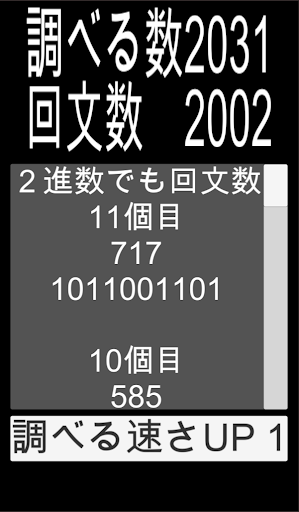 調べる数2031
回文数　2002

２進数でも回文数
11個目
717
1011001101

10個目
585

調べる速さUP 1